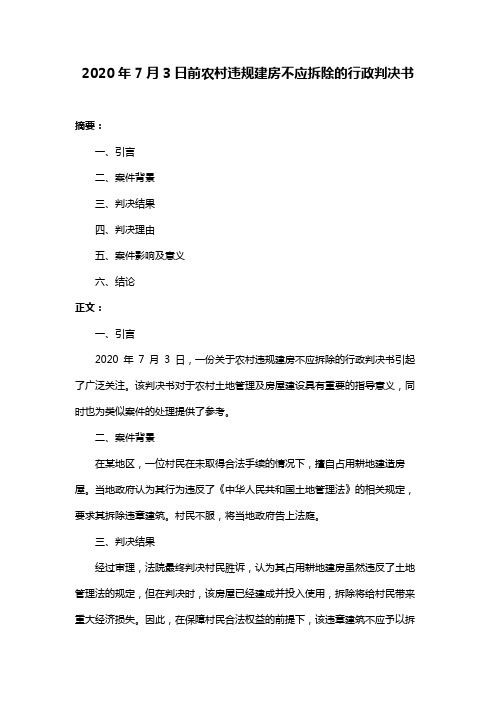 2020 年 7 月 3 日前农村违规建房不应拆除的行政判决书

摘要：

一、引言

二、案件背景

三、判决结果

四、判决理由

五、案件影响及意义

六、结论

正文：

一、引言

2020 年 7 月 3 日，一份关于农村违规建房不应拆除的行政判决书引起了广泛关注。该判决书对于农村土地管理及房屋建设具有重要的指导意义，同时也为类似案件的处理提供了参考。

二、案件背景

在某地区，一位村民在未取得合法手续的情况下，擅自占用耕地建造房屋。当地政府认为其行为违反了《中华人民共和国土地管理法》的相关规定，要求其拆除违章建筑。村民不服，将当地政府告上法庭。

三、判决结果

经过审理，法院最终判决村民胜诉，认为其占用耕地建房虽然违反了土地管理法的规定，但在判决时，该房屋已经建成并投入使用，拆除将给村民带来重大经济损失。因此，在保障村民合法权益的前提下，该违章建筑不应予以拆